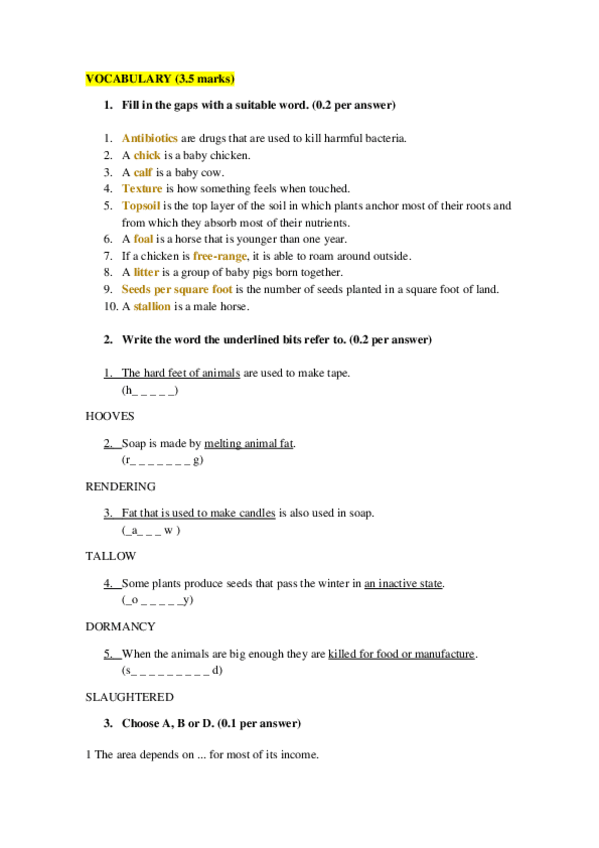 VOCABULARY (3.5 marks)

1. Fill in the gaps with a suitable word. (0.2 per answer)

1. Antibiotics are drugs that are used to kill harmful bacteria.
2. A chick is a baby chicken.
3. A calf is a baby cow.
4. Texture is how something feels when touched.
5. Topsoil is the top layer of the soil in which plants anchor most of their roots and from which they absorb most of their nutrients.
6. A foal is a horse that is younger than one year.
7. If a chicken is free-range, it is able to roam around outside.
8. A litter is a group of baby pigs born together.
9. Seeds per square foot is the number of seeds planted in a square foot of land.
10. A stallion is a male horse.

2. Write the word the underlined bits refer to. (0.2 per answer)

1. The hard feet of animals are used to make tape.
(h_ _ _ _ _)

HOOVES

2. Soap is made by melting animal fat.
(r_ _ _ _ _ _ _ g)

RENDERING

3. Fat that is used to make candles is also used in soap.
(_a_ _ _ w )

TALLOW

4. Some plants produce seeds that pass the winter in an inactive state.
(_o _ _ _ _ _y)

DORMANCY

5. When the animals are big enough they are killed for food or manufacture.
(s_ _ _ _ _ _ _ _ _ d)

SLAUGHTERED

3. Choose A, B or D. (0.1 per answer)

1 The area depends on ... for most of its income.